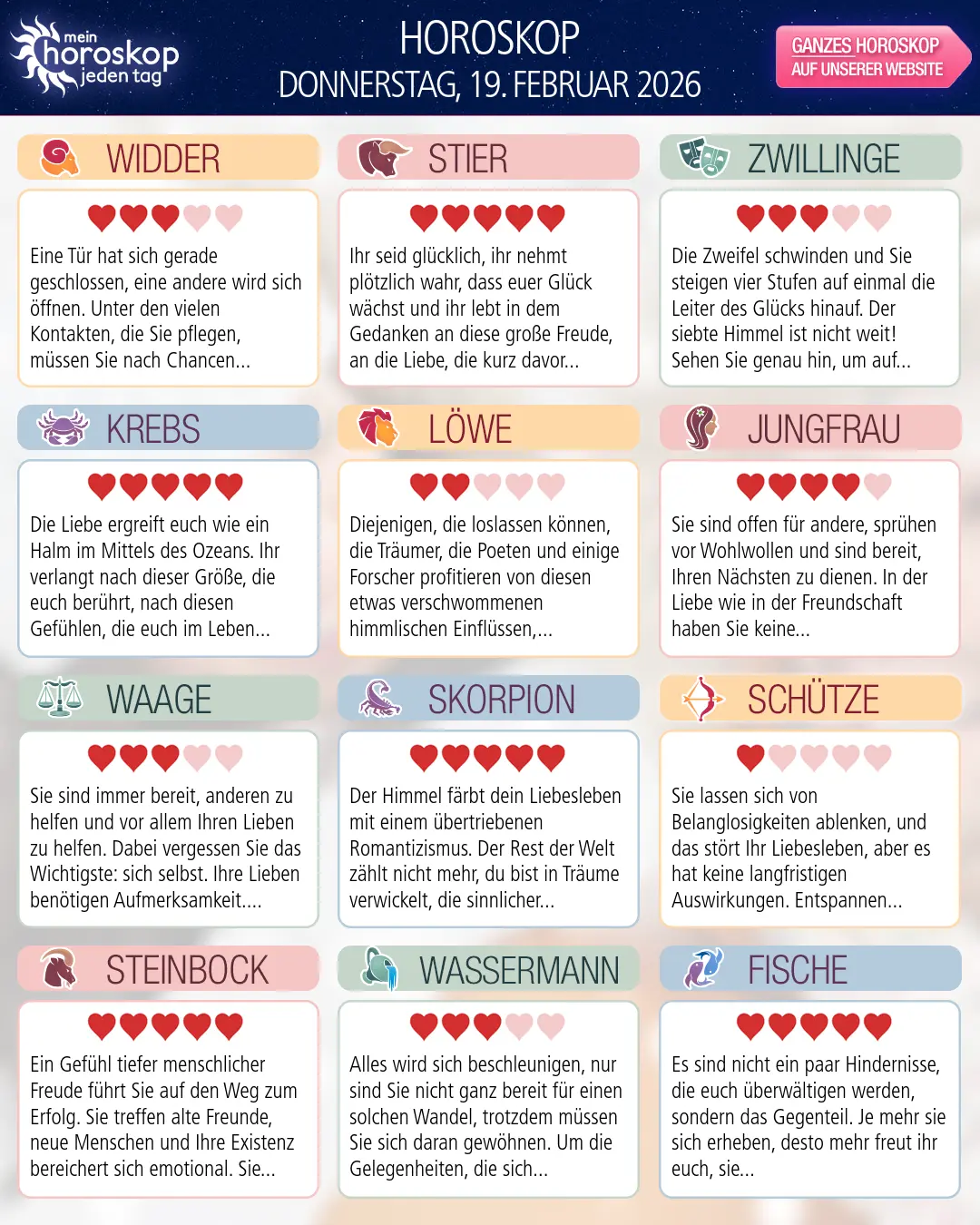 mein horoskop jeden tag

HOROSKOP
DONNERSTAG, 19. FEBRUAR 2026

GANZES HOROSKOP AUF UNSERER WEBSITE

WIDDER

Eine Tür hat sich gerade geschlossen, eine andere wird sich öffnen. Unter den vielen Kontakten, die Sie pflegen, müssen Sie nach Chancen...

STIER

Ihr seid glücklich, ihr nehmt plötzlich wahr, dass euer Glück wächst und ihr lebt in dem Gedanken an diese große Freude, an die Liebe, die kurz davor...

ZWILLINGE

Die Zweifel schwinden und Sie steigen vier Stufen auf einmal die Leiter des Glücks hinauf. Der siebte Himmel ist nicht weit! Sehen Sie genau hin, um auf...

KREBS

Die Liebe ergreift euch wie ein Halm im Mittels des Ozeans. Ihr verlangt nach dieser Größe, die euch berührt, nach diesen Gefühlen, die euch im Leben...

LÖWE

Diejenigen, die loslassen können, die Träumer, die Poeten und einige Forscher profitieren von diesen etwas verschwommenen himmlischen Einflüssen,...

JUNGFRAU

Sie sind offen für andere, sprühen vor Wohlwollen und sind bereit, Ihren Nächsten zu dienen. In der Liebe wie in der Freundschaft haben Sie keine...

WAAGE

Sie sind immer bereit, anderen zu helfen und vor allem Ihren Lieben zu helfen. Dabei vergessen Sie das Wichtigste: sich selbst. Ihre Lieben benötigen Aufmerksamkeit....

SKORPION

Der Himmel färbt dein Liebesleben mit einem übertriebenen Romantizismus. Der Rest der Welt zählt nicht mehr, du bist in Träume verwickelt, die sinnlicher...

SCHÜTZE

Sie lassen sich von Belanglosigkeiten ablenken, und das stört Ihr Liebesleben, aber es hat keine langfristigen Auswirkungen. Entspannen...

STEINBOCK

Ein Gefühl tiefer menschlicher Freude führt Sie auf den Weg zum Erfolg. Sie treffen alte Freunde, neue Menschen und Ihre Existenz bereichert sich emotional. Sie...

WASSERMANN

Alles wird sich beschleunigen, nur sind Sie nicht ganz bereit für einen solchen Wandel, trotzdem müssen Sie sich daran gewöhnen. Um die Gelegenheiten, die sich...

FISCHE

Es sind nicht ein paar Hindernisse, die euch überwältigen werden, sondern das Gegenteil. Je mehr sie sich erheben, desto mehr freut ihr euch, sie...